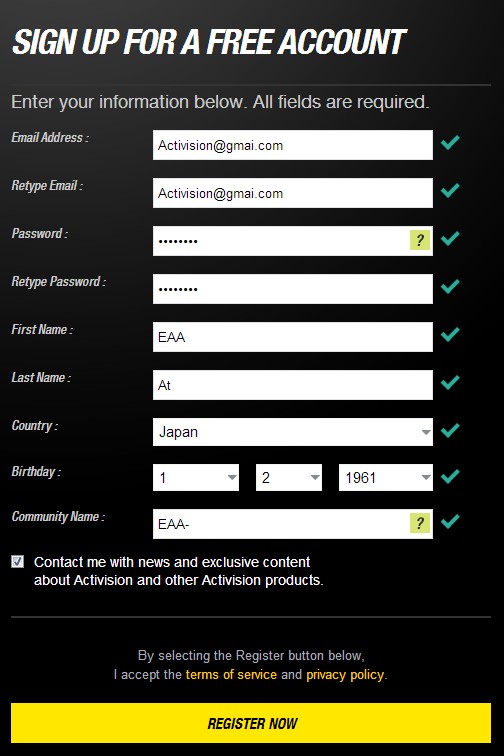 SIGN UP FOR A FREE ACCOUNT

Enter your information below. All fields are required.

Email Address : Activision@gmai.com

Retype Email : Activision@gmai.com

Password : •••••••• ?

Retype Password : ••••••••

First Name : EAA

Last Name : At

Country : Japan

Birthday : 1 2 1961

Community Name : EAA- ?

Contact me with news and exclusive content about Activision and other Activision products.

By selecting the Register button below, I accept the terms of service and privacy policy.

REGISTER NOW